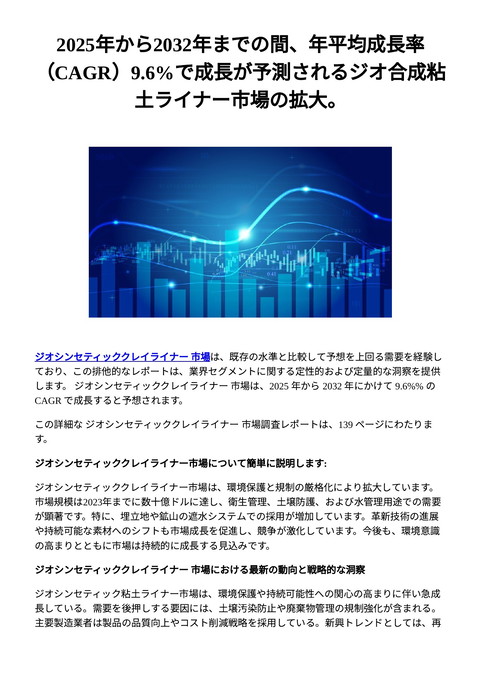 2025年から2032年までの間、年平均成長率（CAGR）9.6%で成長が予測されるジオ合成粘土ライナー市場の拡大。

ジオシンセティッククレイライナー 市場は、既存の水準と比較して予想を上回る需要を経験しており、この排他的なレポートは、業界セグメントに関する定性的および定量的な洞察を提供します。 ジオシンセティッククレイライナー 市場は、2025 年から 2032 年にかけて 9.6%% の CAGR で成長すると予想されます。

この詳細な ジオシンセティッククレイライナー 市場調査レポートは、139 ページにわたります。

ジオシンセティッククレイライナー市場について簡単に説明します:

ジオシンセティッククレイライナー市場は、環境保護と規制の厳格化により拡大しています。市場規模は2023年までに数十億ドルに達し、衛生管理、土壌防護、および水管理用途での需要が顕著です。特に、埋立地や鉱山の遮水システムでの採用が増加しています。革新技術の進展や持続可能な素材へのシフトも市場成長を促進し、競争が激化しています。今後も、環境意識の高まりとともに市場は持続的に成長する見込みです。

ジオシンセティッククレイライナー 市場における最新の動向と戦略的な洞察

ジオシンセティック粘土ライナー市場は、環境保護や持続可能性への関心の高まりに伴い急成長している。需要を後押しする要因には、土壌汚染防止や廃棄物管理の規制強化が含まれる。主要製造業者は製品の品質向上やコスト削減戦略を採用している。新興トレンドとしては、再